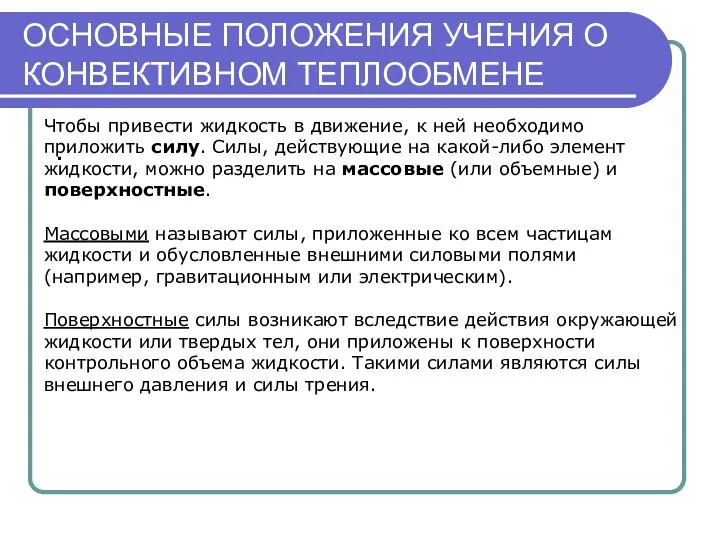 ОСНОВНЫЕ ПОЛОЖЕНИЯ УЧЕНИЯ О КОНВЕКТИВНОМ ТЕПЛООБМЕНЕ

Чтобы привести жидкость в движение, к ней необходимо приложить силу. Силы, действующие на какой-либо элемент жидкости, можно разделить на массовые (или объемные) и поверхностные.

Массовыми называют силы, приложенные ко всем частицам жидкости и обусловленные внешними силовыми полями (например, гравитационным или электрическим).

Поверхностные силы возникают вследствие действия окружающей жидкости или твердых тел, они приложены к поверхности контрольного объема жидкости. Такими силами являются силы внешнего давления и силы трения.